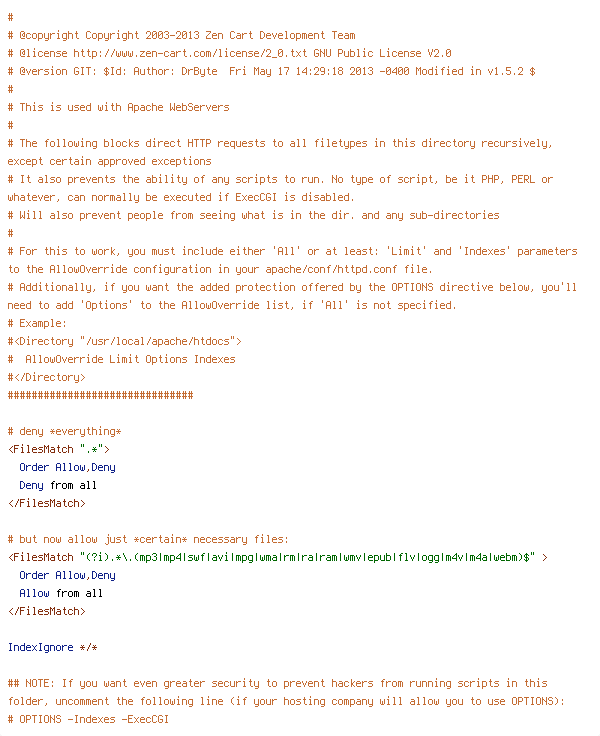 #
# @copyright Copyright 2003-2013 Zen Cart Development Team
# @license http://www.zen-cart.com/license/2_0.txt GNU Public License V2.0
# @version GIT: $Id: Author: DrByte  Fri May 17 14:29:18 2013 -0400 Modified in v1.5.2 $
#
# This is used with Apache WebServers
#
# The following blocks direct HTTP requests to all filetypes in this directory recursively, except certain approved exceptions
# It also prevents the ability of any scripts to run. No type of script, be it PHP, PERL or whatever, can normally be executed if ExecCGI is disabled.
# Will also prevent people from seeing what is in the dir. and any sub-directories
#
# For this to work, you must include either 'All' or at least: 'Limit' and 'Indexes' parameters to the AllowOverride configuration in your apache/conf/httpd.conf file.
# Additionally, if you want the added protection offered by the OPTIONS directive below, you'll need to add 'Options' to the AllowOverride list, if 'All' is not specified.
# Example:
#<Directory "/usr/local/apache/htdocs">
#  AllowOverride Limit Options Indexes
#</Directory>
###############################

# deny *everything*
<FilesMatch ".*">
  Order Allow,Deny
  Deny from all
</FilesMatch>

# but now allow just *certain* necessary files:
<FilesMatch "(?i).*\.(mp3|mp4|swf|avi|mpg|wma|rm|ra|ram|wmv|epub|flv|ogg|m4v|m4a|webm)$" >
  Order Allow,Deny
  Allow from all
</FilesMatch>

IndexIgnore */*

## NOTE: If you want even greater security to prevent hackers from running scripts in this folder, uncomment the following line (if your hosting company will allow you to use OPTIONS):
# OPTIONS -Indexes -ExecCGI